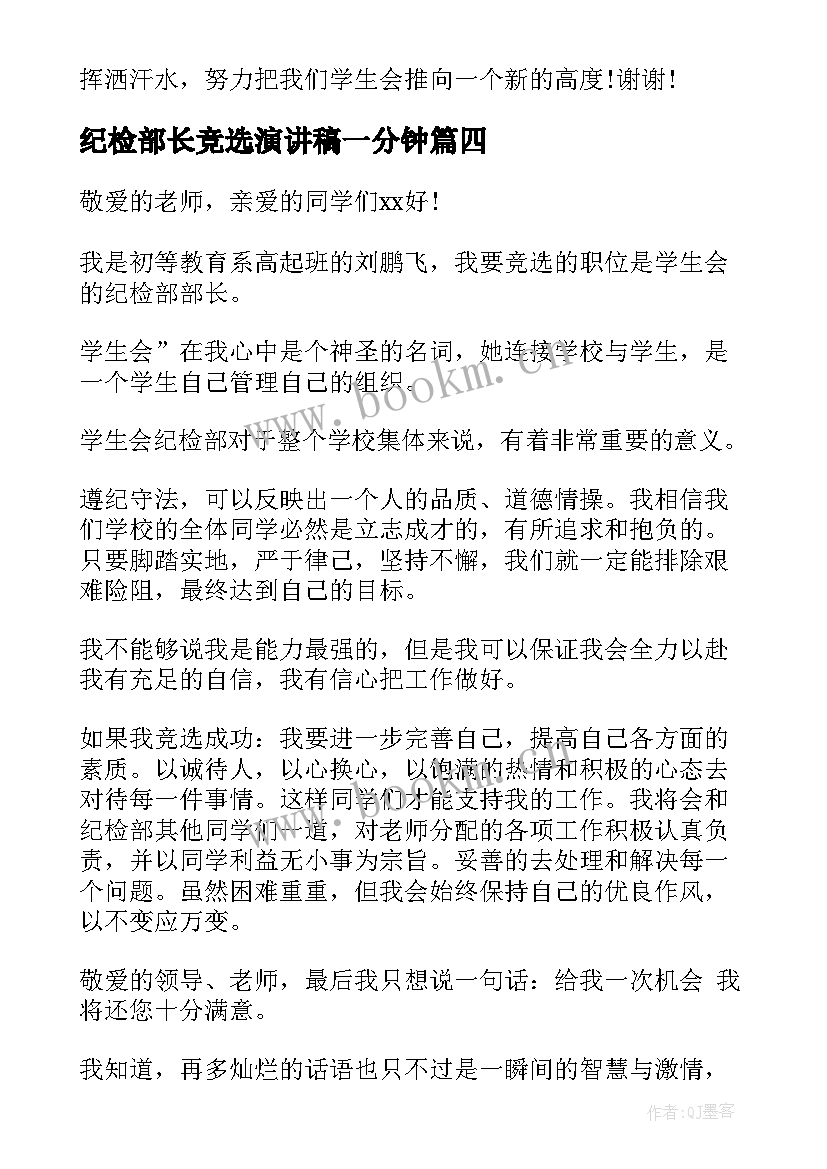 挥洒汗水，努力把我们学生会推向一个新的高度!谢谢!

纪检部长竞选演讲稿一分钟篇四

敬爱的老师，亲爱的同学们xx好!

我是初等教育系高起班的刘鹏飞，我要竞选的职位是学生会的纪检部部长。

学生会”在我心中是个神圣的名词，她连接学校与学生，是一个学生自己管理自己的组织。

学生会纪检部对于整个学校集体来说，有着非常重要的意义。

遵纪守法，可以反映出一个人的品质、道德情操。我相信我们学校的全体同学必然是立志成才的，有所追求和抱负的。只要脚踏实地，严于律己，坚持不懈，我们就一定能排除艰难险阻，最终达到自己的目标。

我不能够说我是能力最强的，但是我可以保证我会全力以赴我有充足的自信，我有信心把工作做好。

如果我竞选成功：我要进一步完善自己，提高自己各方面的素质。以诚待人，以心换心，以饱满的热情和积极的心态去对待每一件事情。这样同学们才能支持我的工作。我将会和纪检部其他同学们一道，对老师分配的各项工作积极认真负责，并以同学利益无小事为宗旨。妥善的去处理和解决每一个问题。虽然困难重重，但我会始终保持自己的优良作风，以不变应万变。

敬爱的领导、老师，最后我只想说一句话：给我一次机会 我将还您十分满意。

我知道，再多灿烂的话语也只不过是一瞬间的智慧与激情，

www.bookm.cn

作者:QJ墨客